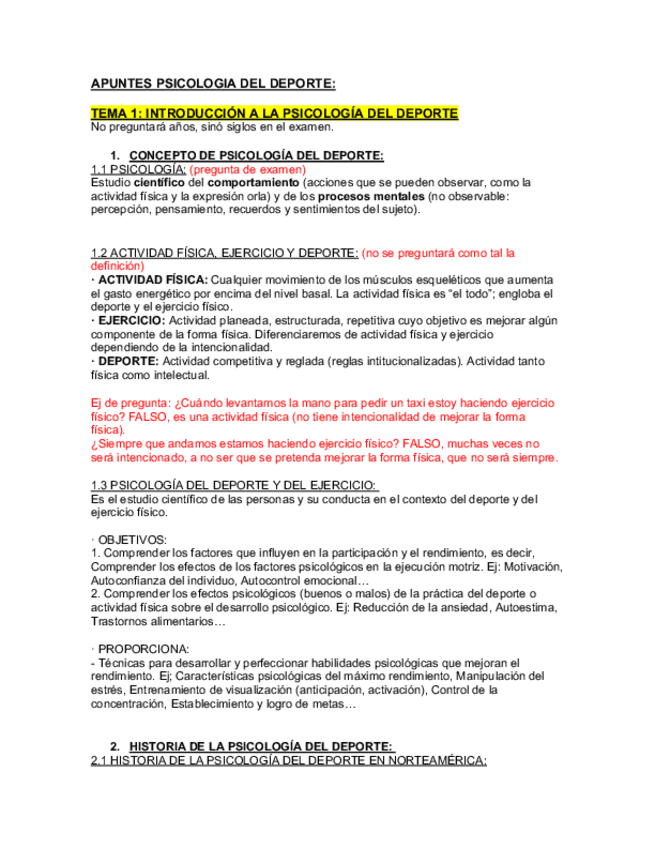 APUNTES PSICOLOGIA DEL DEPORTE:

TEMA 1: INTRODUCCIÓN A LA PSICOLOGÍA DEL DEPORTE
No preguntará años, sinó siglos en el examen.

1. CONCEPTO DE PSICOLOGÍA DEL DEPORTE:
1.1 PSICOLOGÍA: (pregunta de examen)
Estudio científico del comportamiento (acciones que se pueden observar, como la actividad física y la expresión orla) y de los procesos mentales (no observable: percepción, pensamiento, recuerdos y sentimientos del sujeto).

1.2 ACTIVIDAD FÍSICA, EJERCICIO Y DEPORTE: (no se preguntará como tal la definición)
· ACTIVIDAD FÍSICA: Cualquier movimiento de los músculos esqueléticos que aumenta el gasto energético por encima del nivel basal. La actividad física es "el todo"; engloba el deporte y el ejercicio físico.
· EJERCICIO: Actividad planeada, estructurada, repetitiva cuyo objetivo es mejorar algún componente de la forma física. Diferenciaremos de actividad física y ejercicio dependiendo de la intencionalidad.
· DEPORTE: Actividad competitiva y reglada (reglas intitucionalizadas). Actividad tanto física como intelectual.

Ej de pregunta: ¿Cuándo levantamos la mano para pedir un taxi estoy haciendo ejercicio físico? FALSO, es una actividad física (no tiene intencionalidad de mejorar la forma física).
¿Siempre que andamos estamos haciendo ejercicio físico? FALSO, muchas veces no será intencionado, a no ser que se pretenda mejorar la forma física, que no será siempre.

1.3 PSICOLOGÍA DEL DEPORTE Y DEL EJERCICIO:
Es el estudio científico de las personas y su conducta en el contexto del deporte y del ejercicio físico.

· OBJETIVOS:
1. Comprender los factores que influyen en la participación y el rendimiento, es decir, Comprender los efectos de los factores psicológicos en la ejecución motriz. Ej: Motivación, Autoconfianza del individuo, Autocontrol emocional…
2. Comprender los efectos psicológicos (buenos o malos) de la práctica del deporte o actividad física sobre el desarrollo psicológico. Ej: Reducción de la ansiedad, Autoestima, Trastornos alimentarios…

· PROPORCIONA:
- Técnicas para desarrollar y perfeccionar habilidades psicológicas que mejoran el rendimiento. Ej; Características psicológicas del máximo rendimiento, Manipulación del estrés, Entrenamiento de visualización (anticipación, activación), Control de la concentración, Establecimiento y logro de metas…

2. HISTORIA DE LA PSICOLOGÍA DEL DEPORTE:
2.1 HISTORIA DE LA PSICOLOGÍA DEL DEPORTE EN NORTEAMÉRICA: